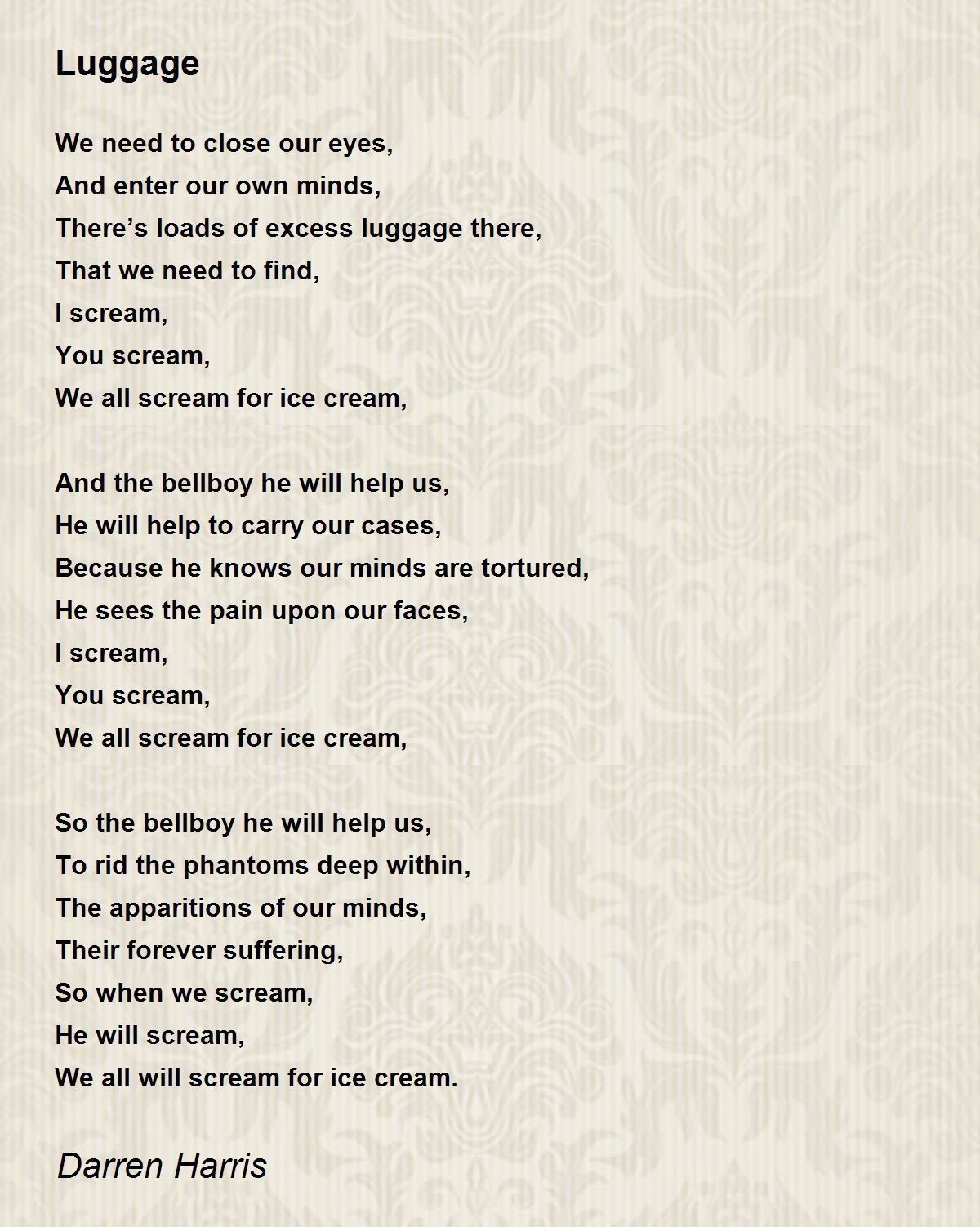 Luggage

We need to close our eyes,
And enter our own minds,
There’s loads of excess luggage there,
That we need to find,
I scream,
You scream,
We all scream for ice cream,

And the bellboy he will help us,
He will help to carry our cases,
Because he knows our minds are tortured,
He sees the pain upon our faces,
I scream,
You scream,
We all scream for ice cream,

So the bellboy he will help us,
To rid the phantoms deep within,
The apparitions of our minds,
Their forever suffering,
So when we scream,
He will scream,
We all will scream for ice cream.

Darren Harris